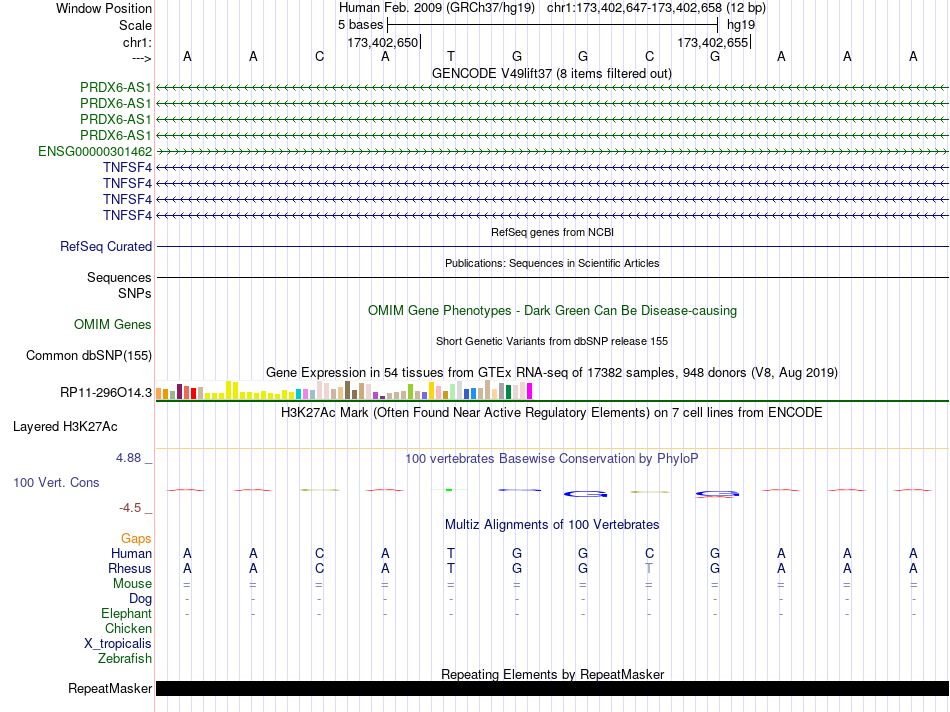 Window Position Human Feb. 2009 (GRCh37/hg19) chr1:173,402,647-173,402,658 (12 bp)
Scale 5 bases hg19
chr1: 173,402,650 173,402,655
---> A A C A T G G C G A A A
GENCODE V49lift37 (8 items filtered out)
PRDX6-AS1
PRDX6-AS1
PRDX6-AS1
PRDX6-AS1
ENSG00000301462
TNFSF4
TNFSF4
TNFSF4
TNFSF4
RefSeq genes from NCBI
RefSeq Curated
Publications: Sequences in Scientific Articles
Sequences
SNPs
OMIM Gene Phenotypes - Dark Green Can Be Disease-causing
OMIM Genes
Short Genetic Variants from dbSNP release 155
Common dbSNP(155)
Gene Expression in 54 tissues from GTEx RNA-seq of 17382 samples, 948 donors (V8, Aug 2019)
RP11-296O14.3
H3K27Ac Mark (Often Found Near Active Regulatory Elements) on 7 cell lines from ENCODE
Layered H3K27Ac
4.88 _ 100 vertebrates Basewise Conservation by PhyloP
100 Vert. Cons
-4.5 _
Multiz Alignments of 100 Vertebrates
Gaps
Human A A C A T G G C G A A A
Rhesus A A C A T G G T G A A A
Mouse = = = = = = = = = = = =
Dog - - - - - - - - - - - -
Elephant - - - - - - - - - - - -
Chicken
X_tropicalis
Zebrafish
Repeating Elements by RepeatMasker
RepeatMasker